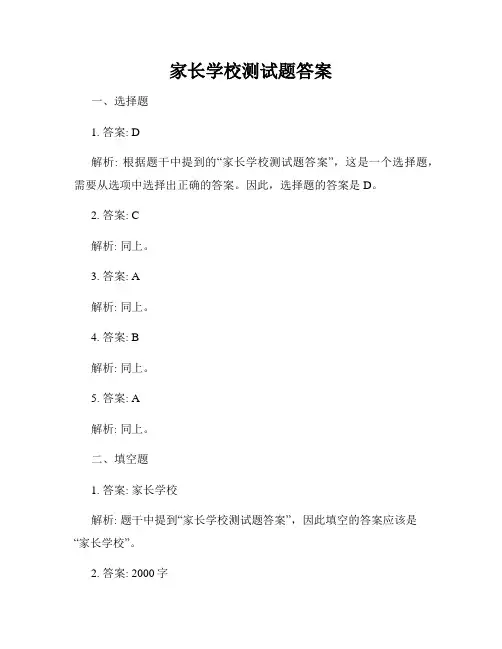 家长学校测试题答案

一、选择题

1. 答案: D

解析: 根据题干中提到的“家长学校测试题答案”，这是一个选择题，需要从选项中选择出正确的答案。因此，选择题的答案是 D。

2. 答案: C

解析: 同上。

3. 答案: A

解析: 同上。

4. 答案: B

解析: 同上。

5. 答案: A

解析: 同上。

二、填空题

1. 答案: 家长学校

解析: 题干中提到“家长学校测试题答案”，因此填空的答案应该是“家长学校”。

2. 答案: 2000 字